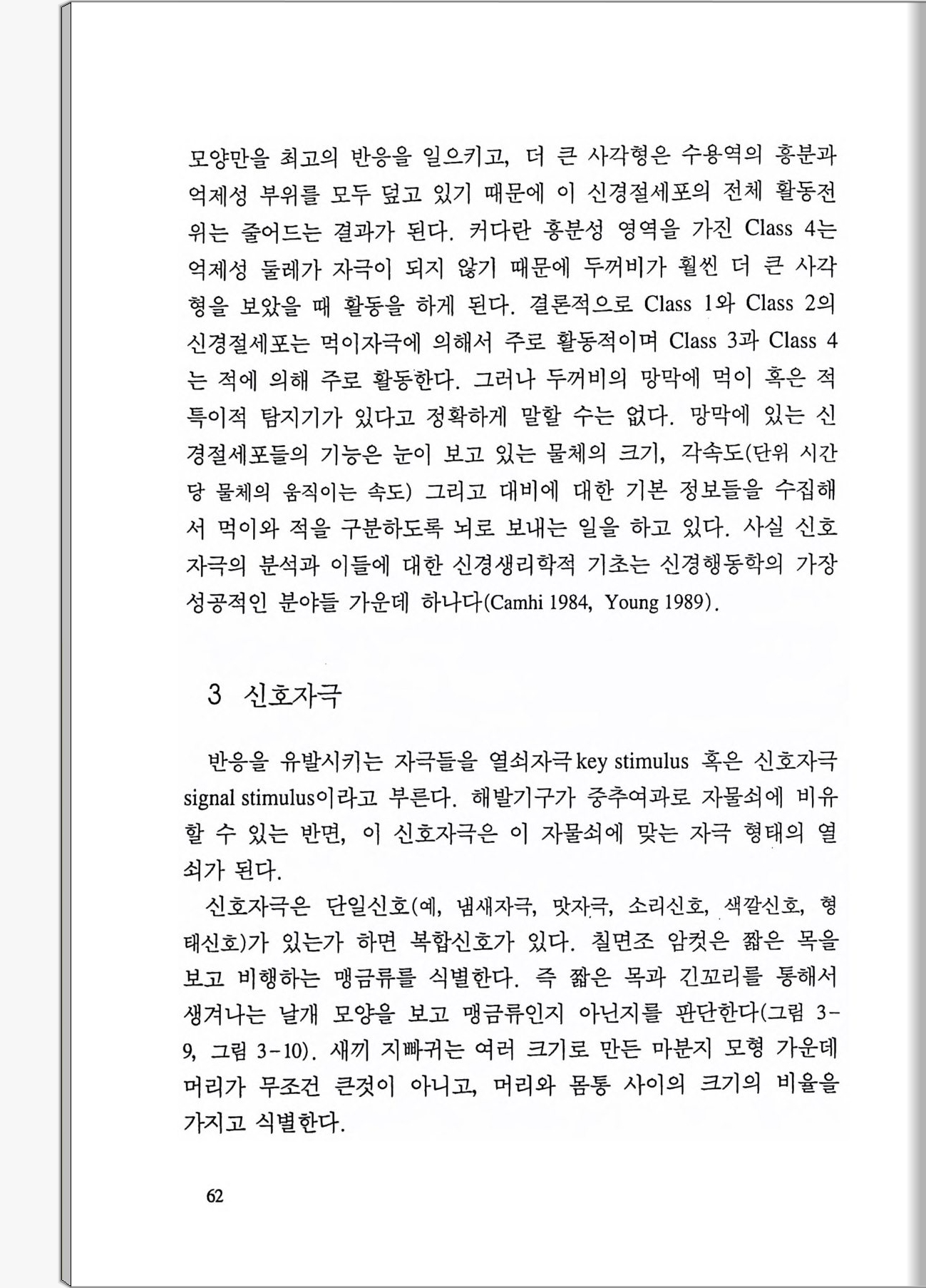 모양만을 최고의 반응을 일으키고, 더 큰 사각형은 수용역의 흥분과 억제성 부위를 모두 덮고 있기 때문에 이 신경절세포의 전체 활동전위는 줄어드는 결과가 된다. 커다란 흥분성 영역을 가진 Class 4는 억제성 둘레가 자극이 되지 않기 때문에 두꺼비가 훨씬 더 큰 사각형을 보았을 때 활동을 하게 된다. 결론적으로 Class 1와 Class 2의 신경절세포는 먹이자극에 의해서 주로 활동적이며 Class 3과 Class 4는 적에 의해 주로 활동한다. 그러나 두꺼비의 망막에 먹이 혹은 적 특이적 탐지기가 있다고 정확하게 말할 수는 없다. 망막에 있는 신경절세포들의 기능은 눈이 보고 있는 물체의 크기, 각속도(단위 시간당 물체의 움직이는 속도) 그리고 대비에 대한 기본 정보들을 수집해서 먹이와 적을 구분하도록 뇌로 보내는 일을 하고 있다. 사실 신호자극의 분석과 이들에 대한 신경생리학적 기초는 신경행동학의 가장 성공적인 분야들 가운데 하나다(Camhi 1984, Young 1989).

3 신호자극

반응을 유발시키는 자극들을 열쇠자극 key stimulus 혹은 신호자극 signal stimulus이라고 부른다. 해발기구가 중추여과로 자물쇠에 비유할 수 있는 반면, 이 신호자극은 이 자물쇠에 맞는 자극 형태의 열쇠가 된다.

신호자극은 단일신호(예, 냄새자극, 맛자극, 소리신호, 색깔신호, 형태신호)가 있는가 하면 복합신호가 있다. 칠면조 암컷은 짧은 목을 보고 비행하는 맹금류를 식별한다. 즉 짧은 목과 긴꼬리를 통해서 생겨나는 날개 모양을 보고 맹금류인지 아닌지를 판단한다(그림 3-9, 그림 3-10). 새끼 지빠귀는 여러 크기로 만든 마분지 모형 가운데 머리가 무조건 큰것이 아니고, 머리와 몸통 사이의 크기의 비율을 가지고 식별한다.

62